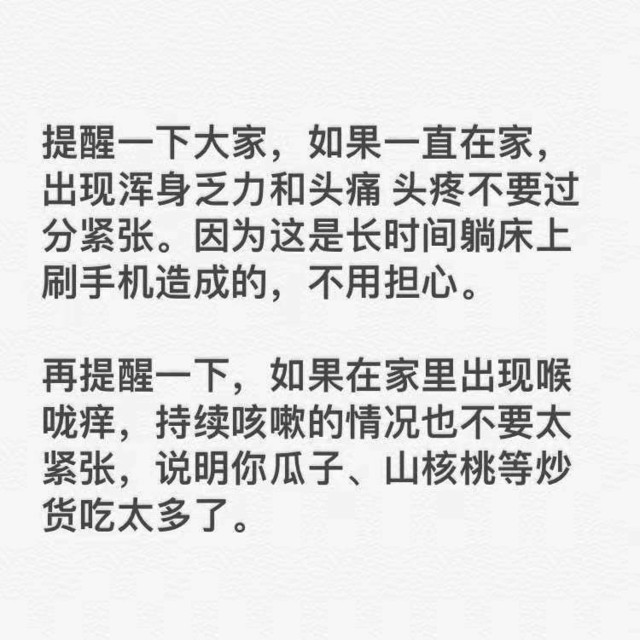 提醒一下大家，如果一直在家，出现浑身乏力和头痛 头疼不要过分紧张。因为这是长时间躺床上刷手机造成的，不用担心。

再提醒一下，如果在家里出现喉咙痒，持续咳嗽的情况也不要太紧张，说明你瓜子、山核桃等炒货吃太多了。